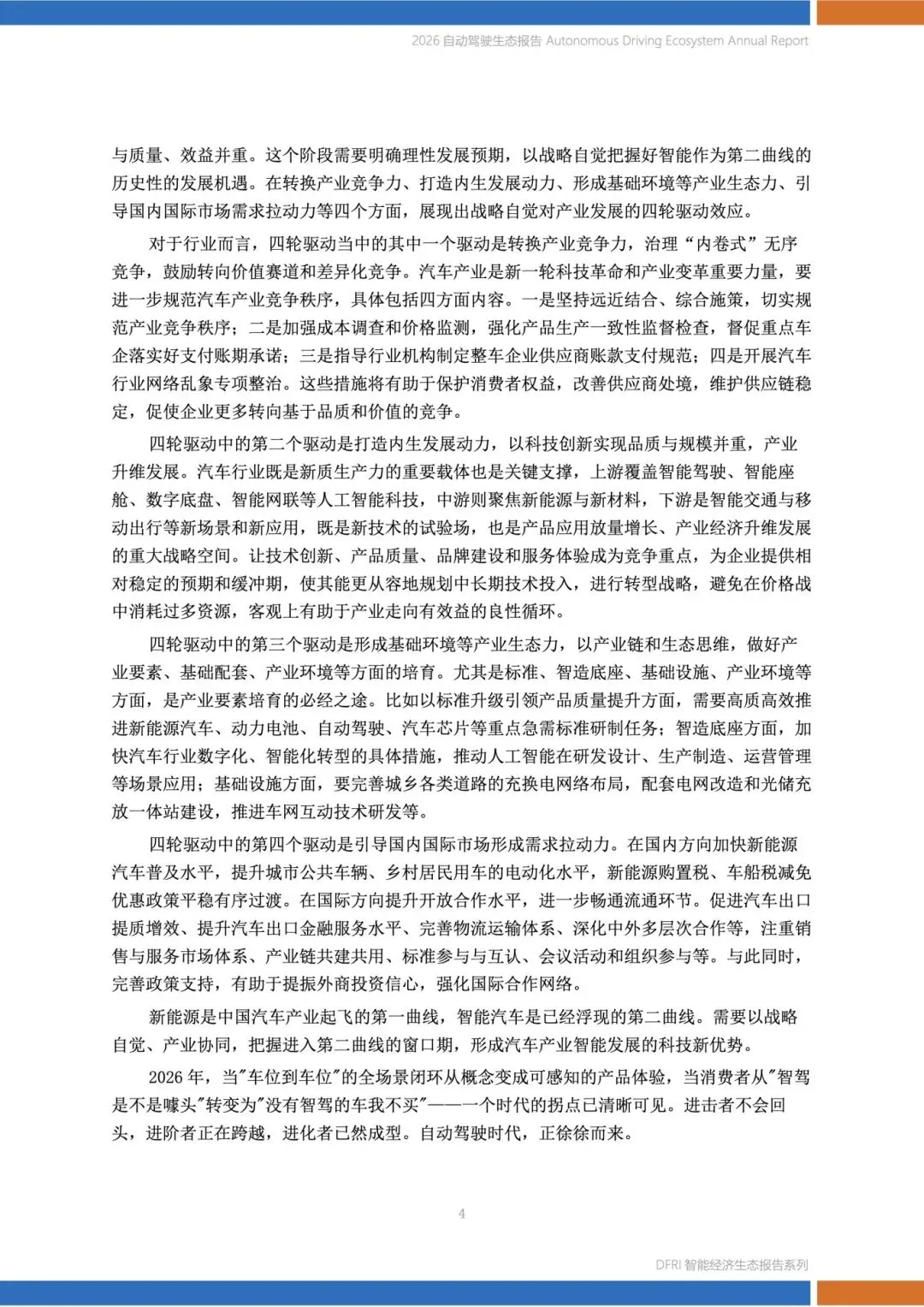 2026 自动驾驶生态报告 Autonomous Driving Ecosystem Annual Report

与质量、效益并重。这个阶段需要明确理性发展预期，以战略自觉把握好智能作为第二曲线的历史性的发展机遇。在转换产业竞争力、打造内生发展动力、形成基础环境等产业生态力、引导国内国际市场需求拉动力等四个方面，展现出战略自觉对产业发展的四轮驱动效应。

对于行业而言，四轮驱动当中的其中一个驱动是转换产业竞争力，治理“内卷式”无序竞争，鼓励转向价值赛道和差异化竞争。汽车产业是新一轮科技革命和产业变革重要力量，要进一步规范汽车产业竞争秩序，具体包括四方面内容。一是坚持远近结合、综合施策，切实规范产业竞争秩序；二是加强成本调查和价格监测，强化产品生产一致性监督检查，督促重点车企落实好支付账期承诺；三是指导行业机构制定整车企业供应商账款支付规范；四是开展汽车行业网络乱象专项整治。这些措施将有助于保护消费者权益，改善供应商处境，维护供应链稳定，促使企业更多转向基于品质和价值的竞争。

四轮驱动中的第二个驱动是打造内生发展动力，以科技创新实现品质与规模并重，产业升维发展。汽车行业既是新质生产力的重要载体也是关键支撑，上游覆盖智能驾驶、智能座舱、数字底盘、智能网联等人工智能科技，中游则聚焦新能源与新材料，下游是智能交通与移动出行等新场景和新应用，既是新技术的试验场，也是产品应用放量增长、产业经济升维发展的重大战略空间。让技术创新、产品质量、品牌建设和服务体验成为竞争重点，为企业提供相对稳定的预期和缓冲期，使其能更从容地规划中长期技术投入，进行转型战略，避免在价格战中消耗过多资源，客观上有助于产业走向有效益的良性循环。

四轮驱动中的第三个驱动是形成基础环境等产业生态力，以产业链和生态思维，做好产业要素、基础配套、产业环境等方面的培育。尤其是标准、智造底座、基础设施、产业环境等方面，是产业要素培育的必经之途。比如以标准升级引领产品质量提升方面，需要高质高效推进新能源汽车、动力电池、自动驾驶、汽车芯片等重点急需标准研制任务；智造底座方面，加快汽车行业数字化、智能化转型的具体措施，推动人工智能在研发设计、生产制造、运营管理等场景应用；基础设施方面，要完善城乡各类道路的充换电网络布局，配套电网改造和光储充放一体站建设，推进车网互动技术研发等。

四轮驱动中的第四个驱动是引导国内国际市场形成需求拉动力。在国内方向加快新能源汽车普及水平，提升城市公共车辆、乡村居民用车的电动化水平，新能源购置税、车船税减免优惠政策平稳有序过渡。在国际方向提升开放合作水平，进一步畅通流通环节。促进汽车出口提质增效、提升汽车出口金融服务水平、完善物流运输体系、深化中外多层次合作等，注重销售与服务市场体系、产业链共建共用、标准参与与互认、会议活动和组织参与等。与此同时，完善政策支持，有助于提振外商投资信心，强化国际合作网络。

新能源是中国汽车产业起飞的第一曲线，智能汽车是已经浮现的第二曲线。需要以战略自觉、产业协同，把握进入第二曲线的窗口期，形成汽车产业智能发展的科技新优势。

2026 年，当"车位到车位"的全场景闭环从概念变成可感知的产品体验，当消费者从"智驾是不是噱头"转变为"没有智驾的车我不买"——一个时代的拐点已清晰可见。进击者不会回头，进阶者正在跨越，进化者已然成型。自动驾驶时代，正徐徐而来。

4

DFRI 智能经济生态报告系列